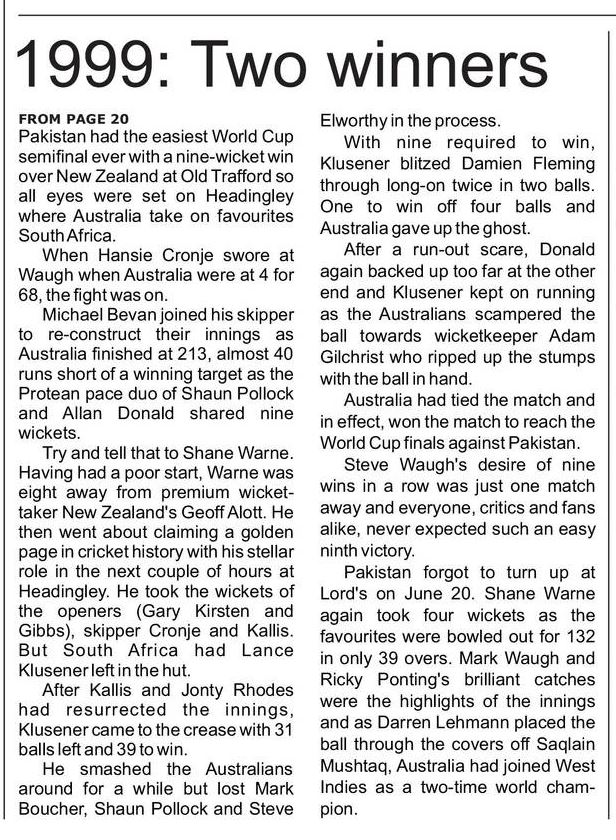 1999: Two winners

FROM PAGE 20
Pakistan had the easiest World Cup semifinal ever with a nine-wicket win over New Zealand at Old Trafford so all eyes were set on Headingley where Australia take on favourites South Africa.

When Hansie Cronje swore at Waugh when Australia were at 4 for 68, the fight was on.

Michael Bevan joined his skipper to re-construct their innings as Australia finished at 213, almost 40 runs short of a winning target as the Protean pace duo of Shaun Pollock and Allan Donald shared nine wickets.

Try and tell that to Shane Warne. Having had a poor start, Warne was eight away from premium wicket-taker New Zealand's Geoff Alott. He then went about claiming a golden page in cricket history with his stellar role in the next couple of hours at Headingley. He took the wickets of the openers (Gary Kirsten and Gibbs), skipper Cronje and Kallis. But South Africa had Lance Klusener left in the hut.

After Kallis and Jonty Rhodes had resurrected the innings, Klusener came to the crease with 31 balls left and 39 to win.

He smashed the Australians around for a while but lost Mark Boucher, Shaun Pollock and Steve Elworthy in the process.

With nine required to win, Klusener blitzed Damien Fleming through long-on twice in two balls. One to win off four balls and Australia gave up the ghost.

After a run-out scare, Donald again backed up too far at the other end and Klusener kept on running as the Australians scampered the ball towards wicketkeeper Adam Gilchrist who ripped up the stumps with the ball in hand.

Australia had tied the match and in effect, won the match to reach the World Cup finals against Pakistan.

Steve Waugh's desire of nine wins in a row was just one match away and everyone, critics and fans alike, never expected such an easy ninth victory.

Pakistan forgot to turn up at Lord's on June 20. Shane Warne again took four wickets as the favourites were bowled out for 132 in only 39 overs. Mark Waugh and Ricky Ponting's brilliant catches were the highlights of the innings and as Darren Lehmann placed the ball through the covers off Saqlain Mushtaq, Australia had joined West Indies as a two-time world champion.